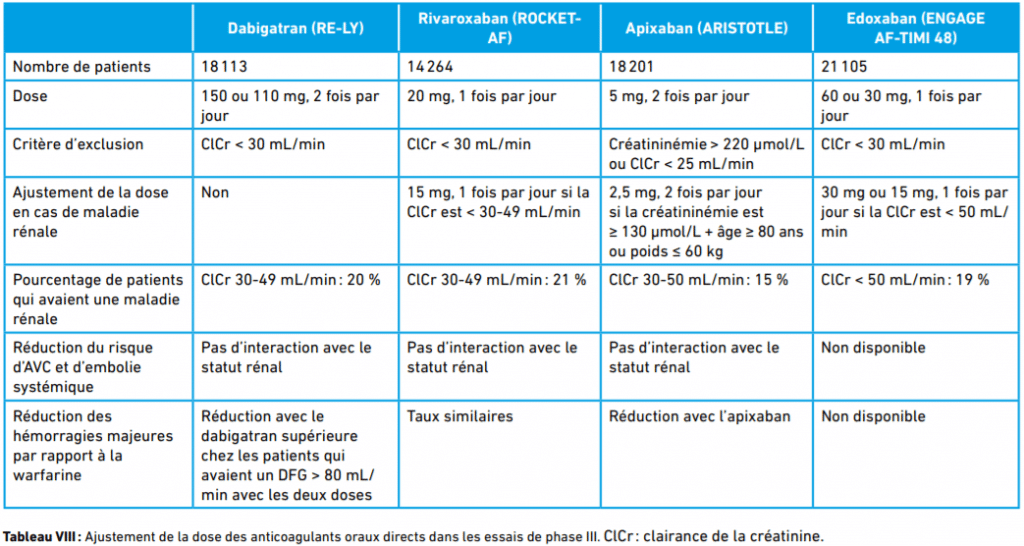 |  | Dabigatran (RE-LY) | Rivaroxaban (ROCKET-AF) | Apixaban (ARISTOTLE) | Edoxaban (ENGAGE AF-TIMI 48) |
|---|---|---|---|---|
| Nombre de patients | 18 113 | 14 264 | 18 201 | 21 105 |
| Dose | 150 ou 110 mg, 2 fois par jour | 20 mg, 1 fois par jour | 5 mg, 2 fois par jour | 60 ou 30 mg, 1 fois par jour |
| Critère d'exclusion | ClCr < 30 mL/min | ClCr < 30 mL/min | Créatininémie > 220 µmol/L ou ClCr < 25 mL/min | ClCr < 30 mL/min |
| Ajustement de la dose en cas de maladie rénale | Non | 15 mg, 1 fois par jour si la ClCr est < 30-49 mL/min | 2,5 mg, 2 fois par jour si la créatininémie est ≥ 130 µmol/L + âge ≥ 80 ans ou poids ≤ 60 kg | 30 mg ou 15 mg, 1 fois par jour si la ClCr est < 50 mL/min |
| Pourcentage de patients qui avaient une maladie rénale | ClCr 30-49 mL/min : 20 % | ClCr 30-49 mL/min : 21 % | ClCr 30-50 mL/min : 15 % | ClCr < 50 mL/min : 19 % |
| Réduction du risque d'AVC et d'embolie systémique | Pas d'interaction avec le statut rénal | Pas d'interaction avec le statut rénal | Pas d'interaction avec le statut rénal | Non disponible |
| Réduction des hémorragies majeures par rapport à la warfarine | Réduction avec le dabigatran supérieure chez les patients qui avaient un DFG > 80 mL/min avec les deux doses | Taux similaires | Réduction avec l'apixaban | Non disponible |

Tableau VIII : Ajustement de la dose des anticoagulants oraux directs dans les essais de phase III. ClCr : clairance de la créatinine.